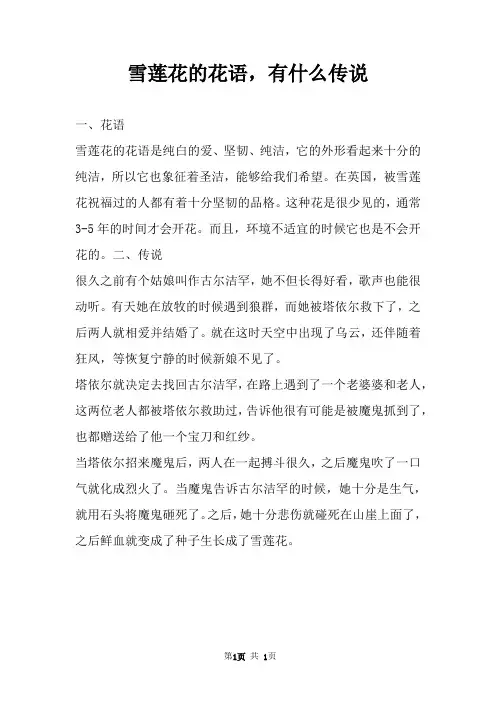 雪莲花的花语，有什么传说

一、花语

雪莲花的花语是纯白的爱、坚韧、纯洁，它的外形看起来十分的纯洁，所以它也象征着圣洁，能够给我们希望。在英国，被雪莲花祝福过的人都有着十分坚韧的品格。这种花是很少见的，通常3-5年的时间才会开花。而且，环境不适宜的时候它也是不会开花的。二、传说

很久之前有个姑娘叫作古尔洁罕，她不但长得好看，歌声也能很动听。有天她在放牧的时候遇到狼群，而她被塔依尔救下了，之后两人就相爱并结婚了。就在这时天空中出现了乌云，还伴随着狂风，等恢复宁静的时候新娘不见了。

塔依尔就决定去找回古尔洁罕，在路上遇到了一个老婆婆和老人，这两位老人都被塔依尔救助过，告诉他很有可能是被魔鬼抓到了，也都赠送给了他一个宝刀和红纱。

当塔依尔招来魔鬼后，两人在一起搏斗很久，之后魔鬼吹了一口气就化成烈火了。当魔鬼告诉古尔洁罕的时候，她十分是生气，就用石头将魔鬼砸死了。之后，她十分悲伤就碰死在山崖上面了，之后鲜血就变成了种子生长成了雪莲花。

第1页 共 1页